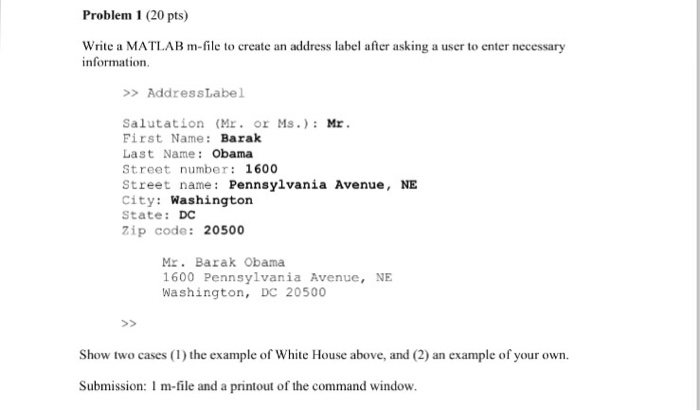 Problem 1 (20 pts)

Write a MATLAB m-file to create an address label after asking a user to enter necessary information.

>> AddressLabel

Salutation (Mr. or Ms.): Mr.
First Name: Barak
Last Name: Obama
Street number: 1600
Street name: Pennsylvania Avenue, NE
City: Washington
State: DC
Zip code: 20500

Mr. Barak Obama
1600 Pennsylvania Avenue, NE
Washington, DC 20500

>>

Show two cases (1) the example of White House above, and (2) an example of your own.

Submission: 1 m-file and a printout of the command window.